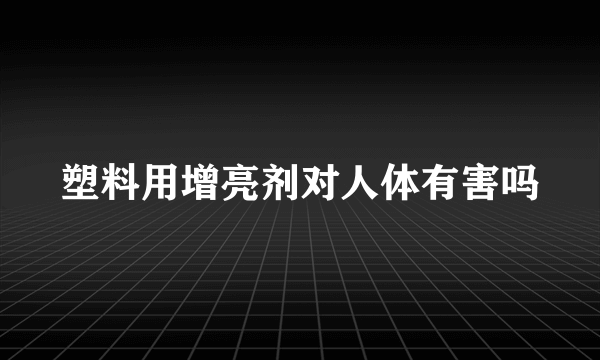 塑料用增亮剂对人体有害吗